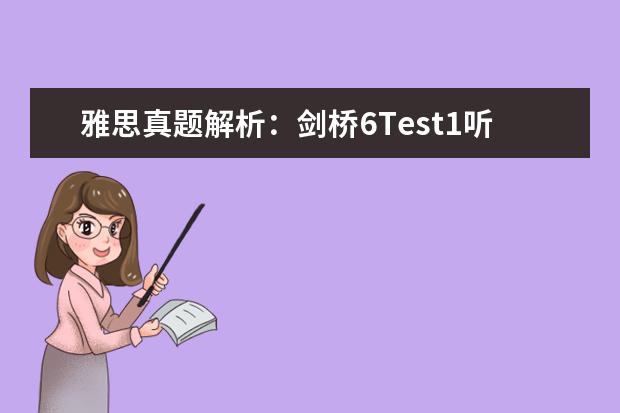 雅思真题解析：剑桥6Test1听